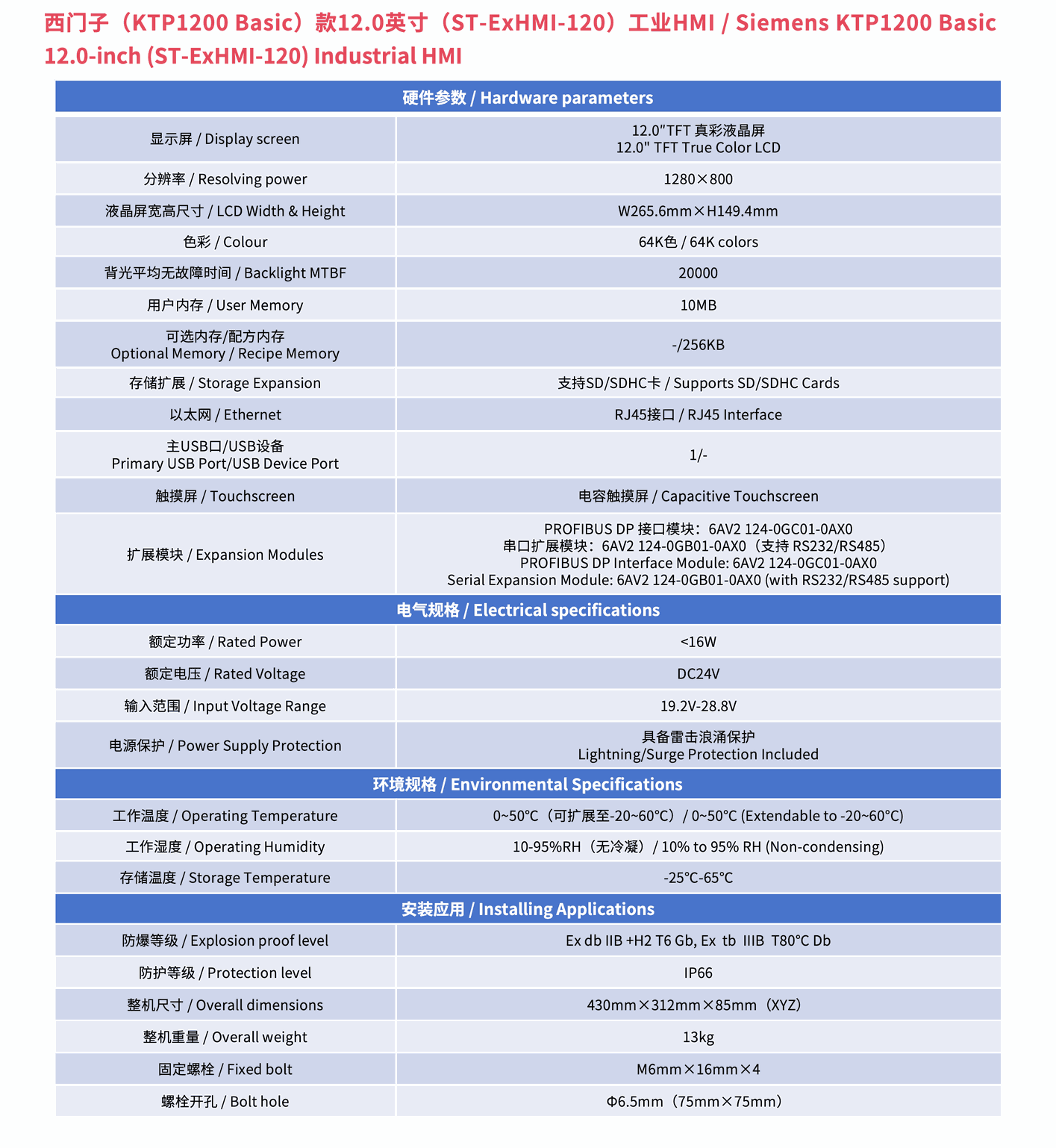 西门子（KTP1200 Basic）款12.0英寸（ST-ExHMI-120）工业HMI / Siemens KTP1200 Basic 12.0-inch (ST-ExHMI-120) Industrial HMI

| 硬件参数 / Hardware parameters | |
|---|---|
| 显示屏 / Display screen | 12.0"TFT 真彩液晶屏 12.0" TFT True Color LCD |
| 分辨率 / Resolving power | 1280×800 |
| 液晶屏宽高尺寸 / LCD Width & Height | W265.6mm×H149.4mm |
| 色彩 / Colour | 64K色 / 64K colors |
| 背光平均无故障时间 / Backlight MTBF | 20000 |
| 用户内存 / User Memory | 10MB |
| 可选内存/配方内存 Optional Memory / Recipe Memory | -/256KB |
| 存储扩展 / Storage Expansion | 支持SD/SDHC卡 / Supports SD/SDHC Cards |
| 以太网 / Ethernet | RJ45接口 / RJ45 Interface |
| 主USB口/USB设备 Primary USB Port/USB Device Port | 1/- |
| 触摸屏 / Touchscreen | 电容触摸屏 / Capacitive Touchscreen |
| 扩展模块 / Expansion Modules | PROFIBUS DP 接口模块：6AV2 124-0GC01-0AX0 串口扩展模块：6AV2 124-0GB01-0AX0（支持 RS232/RS485） PROFIBUS DP Interface Module: 6AV2 124-0GC01-0AX0 Serial Expansion Module: 6AV2 124-0GB01-0AX0 (with RS232/RS485 support) |
| 电气规格 / Electrical specifications | |
| 额定功率 / Rated Power | <16W |
| 额定电压 / Rated Voltage | DC24V |
| 输入范围 / Input Voltage Range | 19.2V-28.8V |
| 电源保护 / Power Supply Protection | 具备雷击浪涌保护 Lightning/Surge Protection Included |
| 环境规格 / Environmental Specifications | |
| 工作温度 / Operating Temperature | 0~50°C（可扩展至-20~60°C）/ 0~50°C (Extendable to -20~60°C) |
| 工作湿度 / Operating Humidity | 10-95%RH（无冷凝）/ 10% to 95% RH (Non-condensing) |
| 存储温度 / Storage Temperature | -25°C-65°C |
| 安装应用 / Installing Applications | |
| 防爆等级 / Explosion proof level | Ex db IIB +H2 T6 Gb, Ex tb IIIB T80°C Db |
| 防护等级 / Protection level | IP66 |
| 整机尺寸 / Overall dimensions | 430mm×312mm×85mm（XYZ） |
| 整机重量 / Overall weight | 13kg |
| 固定螺栓 / Fixed bolt | M6mm×16mm×4 |
| 螺栓开孔 / Bolt hole | Φ6.5mm（75mm×75mm） |